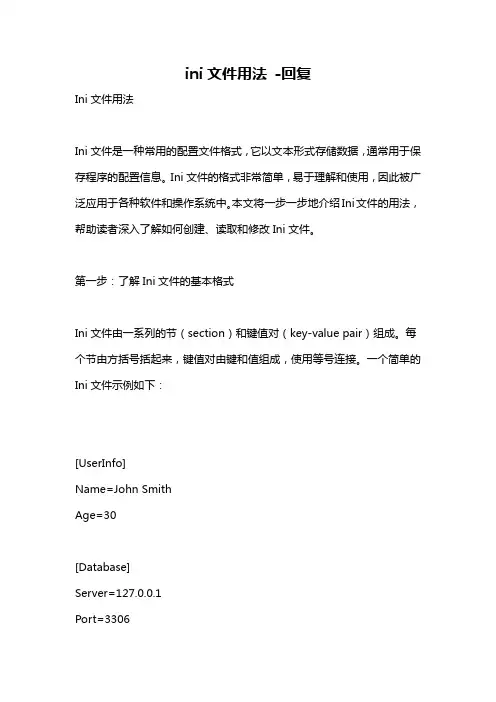 ini 文件用法 -回复

Ini 文件用法

Ini 文件是一种常用的配置文件格式，它以文本形式存储数据，通常用于保存程序的配置信息。Ini 文件的格式非常简单，易于理解和使用，因此被广泛应用于各种软件和操作系统中。本文将一步一步地介绍 Ini 文件的用法，帮助读者深入了解如何创建、读取和修改 Ini 文件。

第一步：了解 Ini 文件的基本格式

Ini 文件由一系列的节（section）和键值对（key-value pair）组成。每个节由方括号括起来，键值对由键和值组成，使用等号连接。一个简单的 Ini 文件示例如下：

[UserInfo]
Name=John Smith
Age=30

[Database]
Server=127.0.0.1
Port=3306